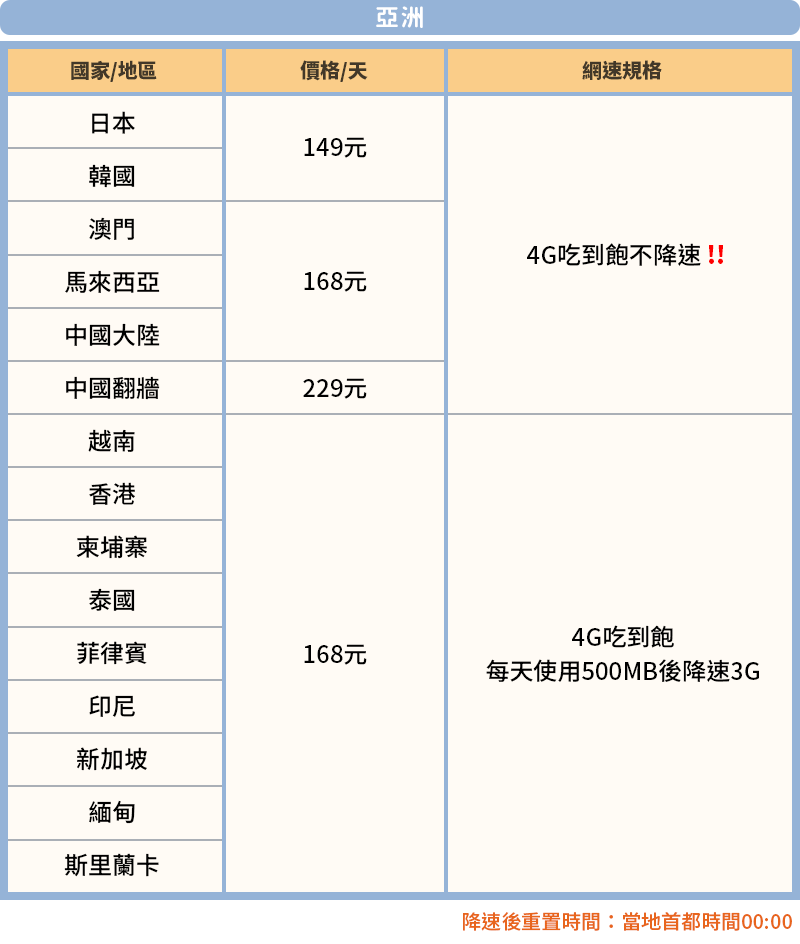 亞洲

| 國家/地區 | 價格/天 | 網速規格 |
|---|---|---|
| 日本 | 149元 | 4G吃到飽不降速‼ |
| 韓國 | | |
| 澳門 | 168元 | |
| 馬來西亞 | | |
| 中國大陸 | | |
| 中國翻牆 | 229元 | |
| 越南 | 168元 | 4G吃到飽 每天使用500MB後降速3G |
| 香港 | | |
| 柬埔寨 | | |
| 泰國 | | |
| 菲律賓 | | |
| 印尼 | | |
| 新加坡 | | |
| 緬甸 | | |
| 斯里蘭卡 | | |

降速後重置時間：當地首都時間00:00